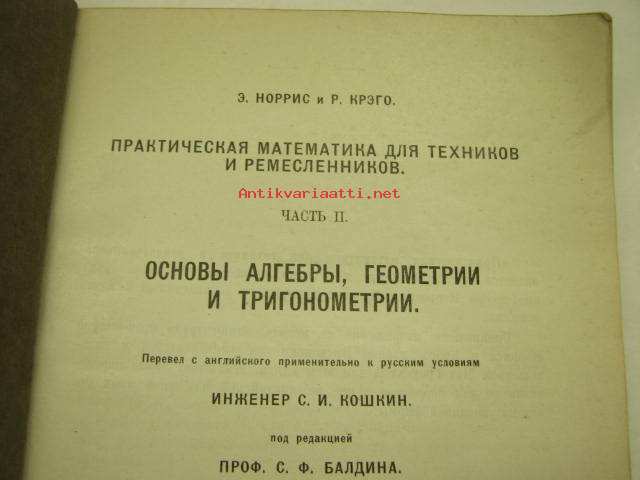 Э. НОРРИС и Р. КРЭГО.

ПРАКТИЧЕСКАЯ МАТЕМАТИКА ДЛЯ ТЕХНИКОВ И РЕМЕСЛЕННИКОВ.

ЧАСТЬ II.

ОСНОВЫ АЛГЕБРЫ, ГЕОМЕТРИИ И ТРИГОНОМЕТРИИ.

Перевел с английского применительно к русским условиям

ИНЖЕНЕР С. И. КОШКИН.

под редакцией

ПРОФ. С. Ф. БАЛДИНА.

Antikvariaatti.net